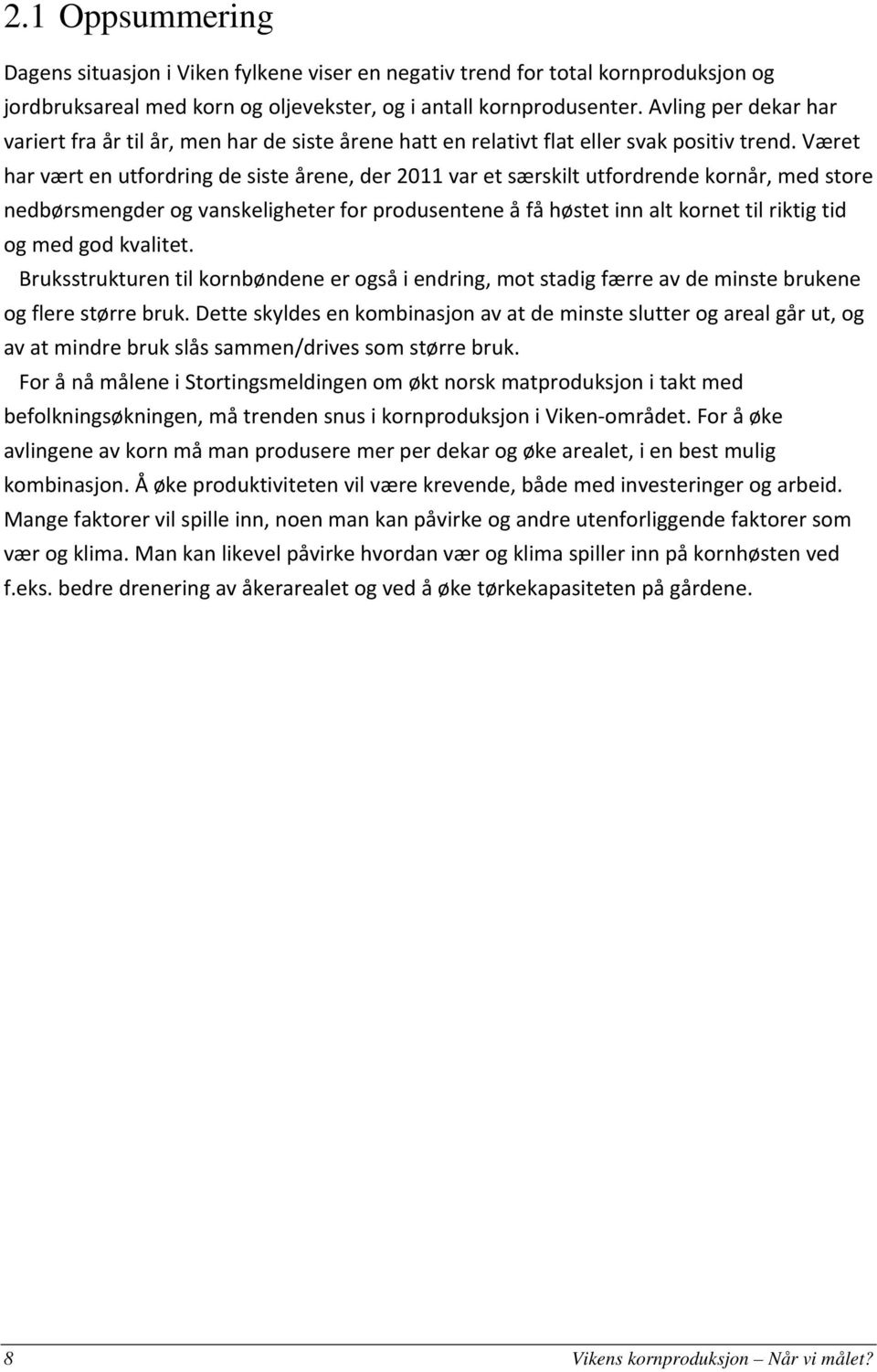 2.1 Oppsummering

Dagens situasjon i Viken fylkene viser en negativ trend for total kornproduksjon og jordbruksareal med korn og oljevekster, og i antall kornprodusenter. Avling per dekar har variert fra år til år, men har de siste årene hatt en relativt flat eller svak positiv trend. Været har vært en utfordring de siste årene, der 2011 var et særskilt utfordrende kornår, med store nedbørsmengder og vanskeligheter for produsentene å få høstet inn alt kornet til riktig tid og med god kvalitet.

Bruksstrukturen til kornbøndene er også i endring, mot stadig færre av de minste brukene og flere større bruk. Dette skyldes en kombinasjon av at de minste slutter og areal går ut, og av at mindre bruk slås sammen/drives som større bruk.

For å nå målene i Stortingsmeldingen om økt norsk matproduksjon i takt med befolkningsøkningen, må trenden snus i kornproduksjon i Viken-området. For å øke avlingene av korn må man produsere mer per dekar og øke arealet, i en best mulig kombinasjon. Å øke produktiviteten vil være krevende, både med investeringer og arbeid. Mange faktorer vil spille inn, noen man kan påvirke og andre utenforliggende faktorer som vær og klima. Man kan likevel påvirke hvordan vær og klima spiller inn på kornhøsten ved f.eks. bedre drenering av åkerarealet og ved å øke tørkekapasiteten på gårdene.

8 Vikens kornproduksjon – Når vi målet?